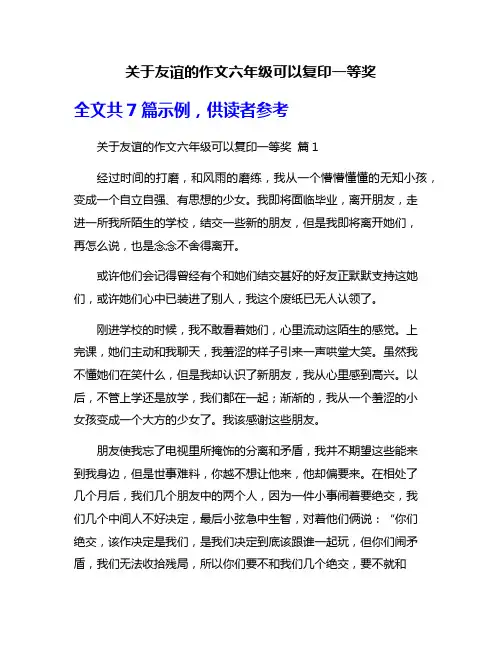 关于友谊的作文六年级可以复印一等奖

全文共 7 篇示例，供读者参考

关于友谊的作文六年级可以复印一等奖 篇 1

经过时间的打磨，和风雨的磨练，我从一个懵懵懂懂的无知小孩，变成一个自立自强、有思想的少女。我即将面临毕业，离开朋友，走进一所我所陌生的学校，结交一些新的朋友，但是我即将离开她们，再怎么说，也是念念不舍得离开。

或许他们会记得曾经有个和她们结交甚好的好友正默默支持这她们，或许她们心中已装进了别人，我这个废纸已无人认领了。

刚进学校的时候，我不敢看着她们，心里流动这陌生的感觉。上完课，她们主动和我聊天，我羞涩的样子引来一声哄堂大笑。虽然我不懂她们在笑什么，但是我却认识了新朋友，我从心里感到高兴。以后，不管上学还是放学，我们都在一起；渐渐的，我从一个羞涩的小女孩变成一个大方的少女了。我该感谢这些朋友。

朋友使我忘了电视里所掩饰的分离和矛盾，我并不期望这些能来到我身边，但是世事难料，你越不想让他来，他却偏要来。在相处了几个月后，我们几个朋友中的两个人，因为一件小事闹着要绝交，我们几个中间人不好决定，最后小弦急中生智，对着他们俩说：“你们绝交，该作决定是我们，是我们决定到底该跟谁一起玩，但你们闹矛盾，我们无法收拾残局，所以你们要不和我们几个绝交，要不就和